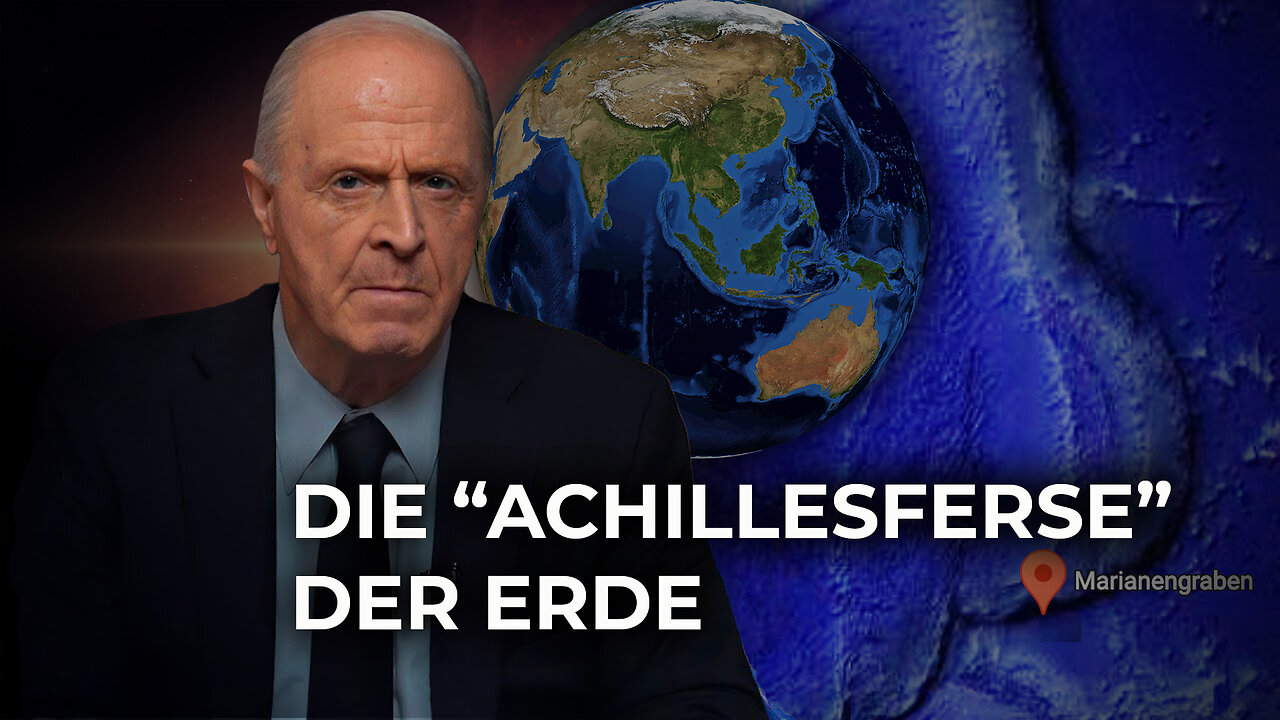 DIE “ACHILLESFERSE” DER ERDE

Marianengraben